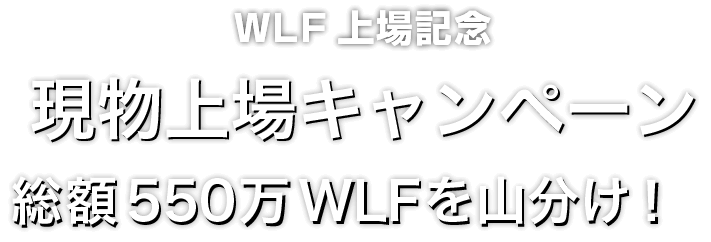 WLF 上場記念

現物上場キャンペーン

総額550万WLFを山分け！